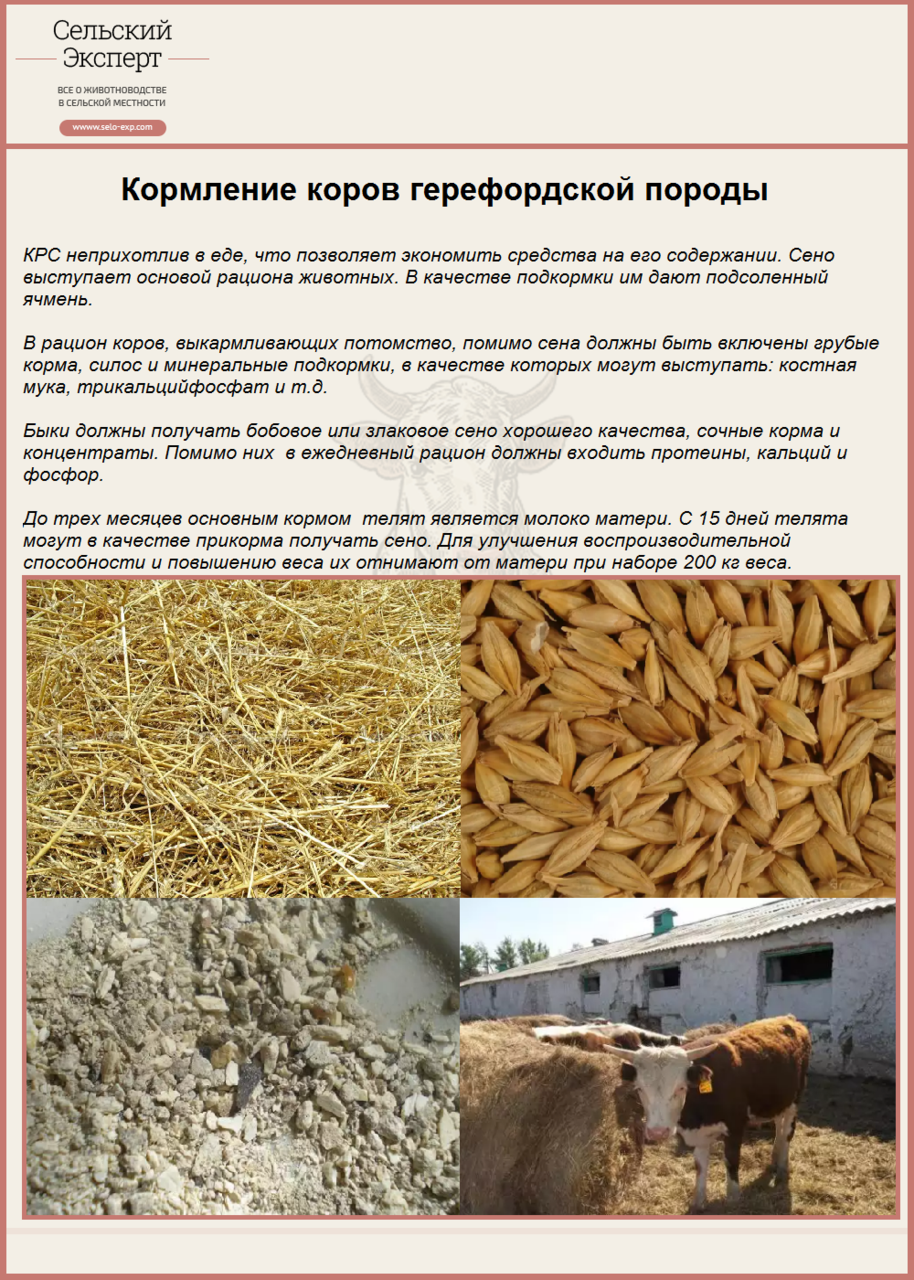 Сельский Эксперт

ВСЕ О ЖИВОТНОВОДСТВЕ В СЕЛЬСКОЙ МЕСТНОСТИ

www.selo-exp.com

Кормление коров герефордской породы

КРС неприхотлив в еде, что позволяет экономить средства на его содержании. Сено выступает основой рациона животных. В качестве подкормки им дают подсоленный ячмень.

В рацион коров, выкармливающих потомство, помимо сена должны быть включены грубые корма, силос и минеральные подкормки, в качестве которых могут выступать: костная мука, трикальцийфосфат и т.д.

Быки должны получать бобовое или злаковое сено хорошего качества, сочные корма и концентраты. Помимо них в ежедневный рацион должны входить протеины, кальций и фосфор.

До трех месяцев основным кормом телят является молоко матери. С 15 дней телята могут в качестве прикорма получать сено. Для улучшения воспроизводительной способности и повышению веса их отнимают от матери при наборе 200 кг веса.